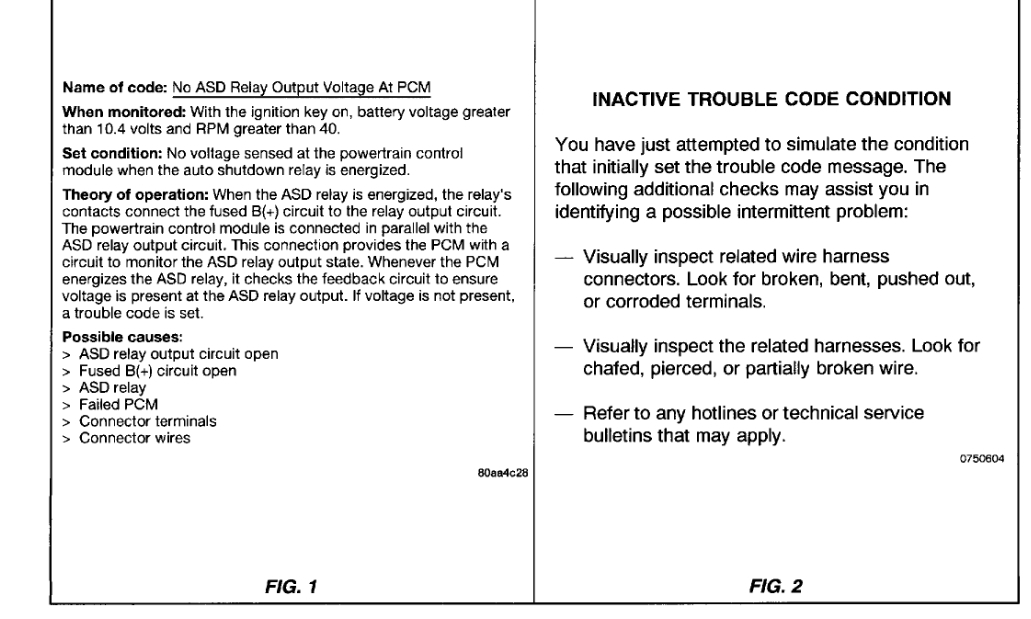 Name of code: No ASD Relay Output Voltage At PCM

When monitored: With the ignition key on, battery voltage greater than 10.4 volts and RPM greater than 40.

Set condition: No voltage sensed at the powertrain control module when the auto shutdown relay is energized.

Theory of operation: When the ASD relay is energized, the relay's contacts connect the fused B(+) circuit to the relay output circuit. The powertrain control module is connected in parallel with the ASD relay output circuit. This connection provides the PCM with a circuit to monitor the ASD relay output state. Whenever the PCM energizes the ASD relay, it checks the feedback circuit to ensure voltage is present at the ASD relay output. If voltage is not present, a trouble code is set.

Possible causes:
> ASD relay output circuit open
> Fused B(+) circuit open
> ASD relay
> Failed PCM
> Connector terminals
> Connector wires

80aa4c28

FIG. 1

INACTIVE TROUBLE CODE CONDITION

You have just attempted to simulate the condition that initially set the trouble code message. The following additional checks may assist you in identifying a possible intermittent problem:

— Visually inspect related wire harness connectors. Look for broken, bent, pushed out, or corroded terminals.

— Visually inspect the related harnesses. Look for chafed, pierced, or partially broken wire.

— Refer to any hotlines or technical service bulletins that may apply.

0750604

FIG. 2